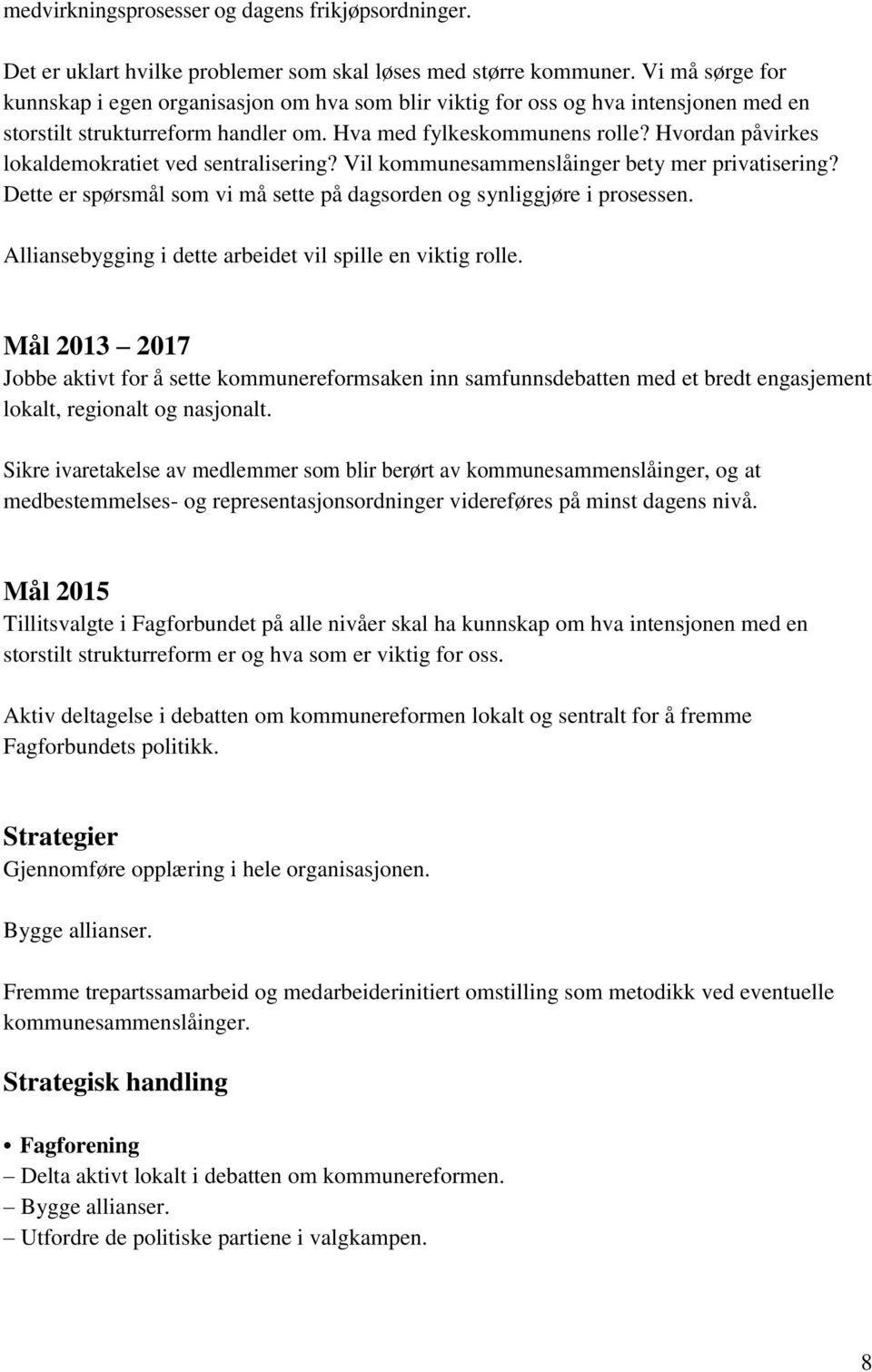 medvirkningsprosesser og dagens frikjøpsordninger.

Det er uklart hvilke problemer som skal løses med større kommuner. Vi må sørge for kunnskap i egen organisasjon om hva som blir viktig for oss og hva intensjonen med en storstilt strukturreform handler om. Hva med fylkeskommunens rolle? Hvordan påvirkes lokaldemokratiet ved sentralisering? Vil kommunesammenslåinger bety mer privatisering? Dette er spørsmål som vi må sette på dagsorden og synliggjøre i prosessen.

Alliansebygging i dette arbeidet vil spille en viktig rolle.

Mål 2013 – 2017
Jobbe aktivt for å sette kommunereformsaken inn samfunnsdebatten med et bredt engasjement lokalt, regionalt og nasjonalt.

Sikre ivaretakelse av medlemmer som blir berørt av kommunesammenslåinger, og at medbestemmelses- og representasjonsordninger videreføres på minst dagens nivå.

Mål 2015
Tillitsvalgte i Fagforbundet på alle nivåer skal ha kunnskap om hva intensjonen med en storstilt strukturreform er og hva som er viktig for oss.

Aktiv deltagelse i debatten om kommunereformen lokalt og sentralt for å fremme Fagforbundets politikk.

Strategier
Gjennomføre opplæring i hele organisasjonen.

Bygge allianser.

Fremme trepartssamarbeid og medarbeiderinitiert omstilling som metodikk ved eventuelle kommunesammenslåinger.

Strategisk handling

• Fagforening
– Delta aktivt lokalt i debatten om kommunereformen.
– Bygge allianser.
– Utfordre de politiske partiene i valgkampen.

8